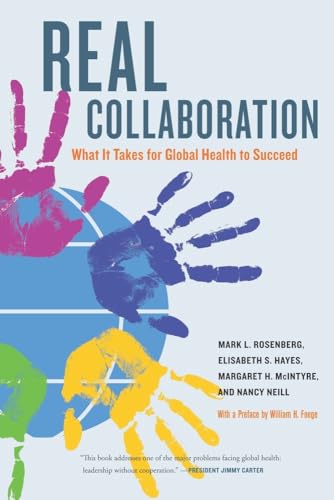 REAL
COLLABORATION

What It Takes for Global Health to Succeed

MARK L. ROSENBERG,
ELISABETH S. HAYES,
MARGARET H. McINTYRE,
AND NANCY NEILL

With a Preface by William H. Foege

"This book addresses one of the major problems facing global health: leadership without cooperation." —PRESIDENT JIMMY CARTER